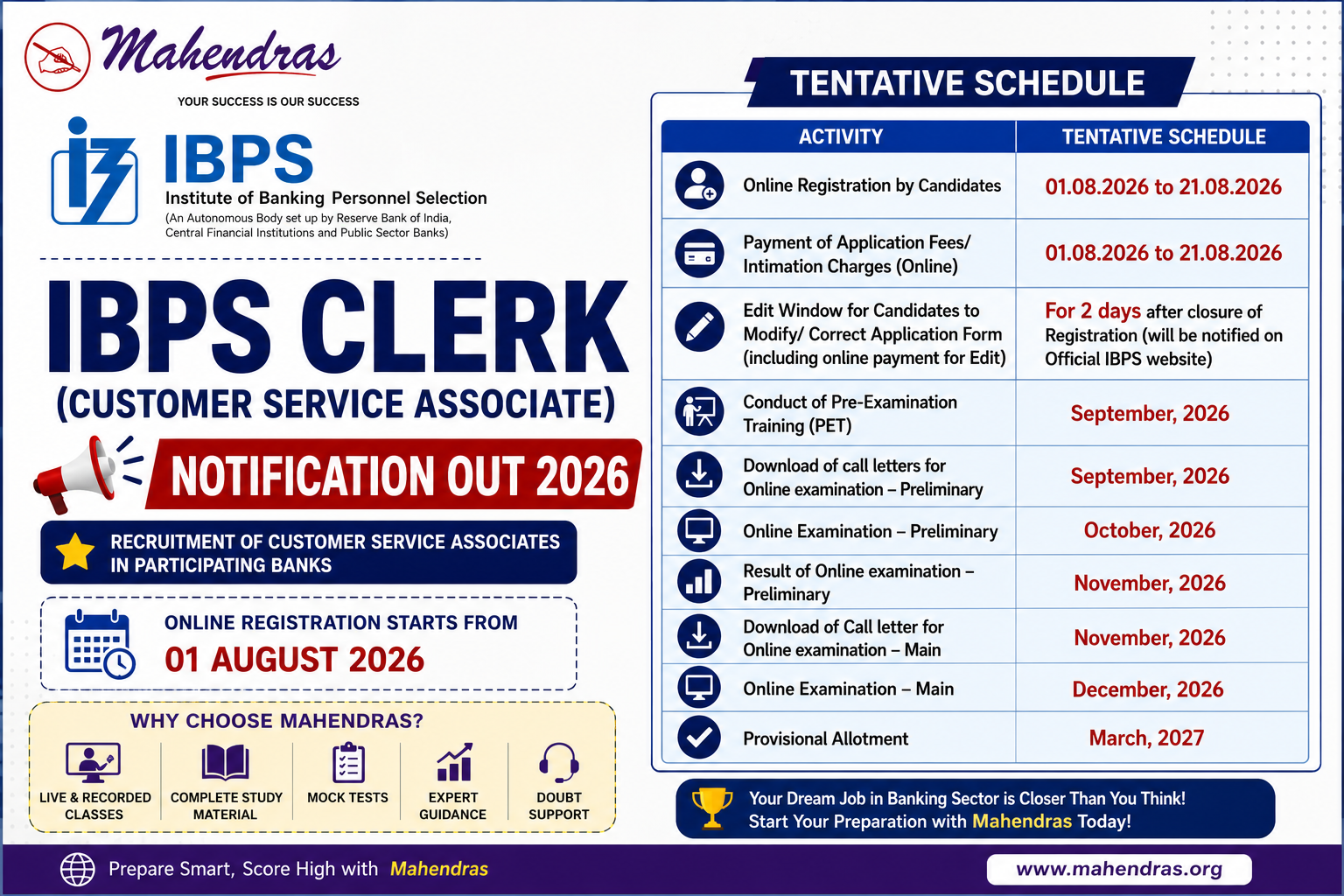 Mahendras
YOUR SUCCESS IS OUR SUCCESS

IBPS
Institute of Banking Personnel Selection
(An Autonomous Body set up by Reserve Bank of India, Central Financial Institutions and Public Sector Banks)

IBPS CLERK
(CUSTOMER SERVICE ASSOCIATE)

NOTIFICATION OUT 2026

RECRUITMENT OF CUSTOMER SERVICE ASSOCIATES IN PARTICIPATING BANKS

ONLINE REGISTRATION STARTS FROM
01 AUGUST 2026

WHY CHOOSE MAHENDRAS?
LIVE & RECORDED CLASSES
COMPLETE STUDY MATERIAL
MOCK TESTS
EXPERT GUIDANCE
DOUBT SUPPORT

TENTATIVE SCHEDULE

| ACTIVITY | TENTATIVE SCHEDULE |
|---|---|
| Online Registration by Candidates | 01.08.2026 to 21.08.2026 |
| Payment of Application Fees/ Intimation Charges (Online) | 01.08.2026 to 21.08.2026 |
| Edit Window for Candidates to Modify/ Correct Application Form (including online payment for Edit) | For 2 days after closure of Registration (will be notified on Official IBPS website) |
| Conduct of Pre-Examination Training (PET) | September, 2026 |
| Download of call letters for Online examination – Preliminary | September, 2026 |
| Online Examination – Preliminary | October, 2026 |
| Result of Online examination – Preliminary | November, 2026 |
| Download of Call letter for Online examination – Main | November, 2026 |
| Online Examination – Main | December, 2026 |
| Provisional Allotment | March, 2027 |

Your Dream Job in Banking Sector is Closer Than You Think!
Start Your Preparation with Mahendras Today!

Prepare Smart, Score High with Mahendras
www.mahendras.org